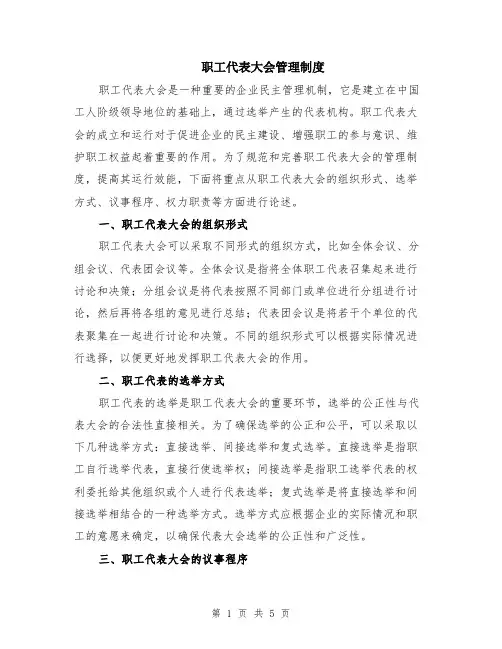 职工代表大会管理制度

职工代表大会是一种重要的企业民主管理机制，它是建立在中国工人阶级领导地位的基础上，通过选举产生的代表机构。职工代表大会的成立和运行对于促进企业的民主建设、增强职工的参与意识、维护职工权益起着重要的作用。为了规范和完善职工代表大会的管理制度，提高其运行效能，下面将重点从职工代表大会的组织形式、选举方式、议事程序、权力职责等方面进行论述。

一、职工代表大会的组织形式

职工代表大会可以采取不同形式的组织方式，比如全体会议、分组会议、代表团会议等。全体会议是指将全体职工代表召集起来进行讨论和决策；分组会议是将代表按照不同部门或单位进行分组进行讨论，然后再将各组的意见进行总结；代表团会议是将若干个单位的代表聚集在一起进行讨论和决策。不同的组织形式可以根据实际情况进行选择，以便更好地发挥职工代表大会的作用。

二、职工代表的选举方式

职工代表的选举是职工代表大会的重要环节，选举的公正性与代表大会的合法性直接相关。为了确保选举的公正和公平，可以采取以下几种选举方式：直接选举、间接选举和复式选举。直接选举是指职工自行选举代表，直接行使选举权；间接选举是指职工选举代表的权利委托给其他组织或个人进行代表选举；复式选举是将直接选举和间接选举相结合的一种选举方式。选举方式应根据企业的实际情况和职工的意愿来确定，以确保代表大会选举的公正性和广泛性。

三、职工代表大会的议事程序

第 1 页 共 5 页